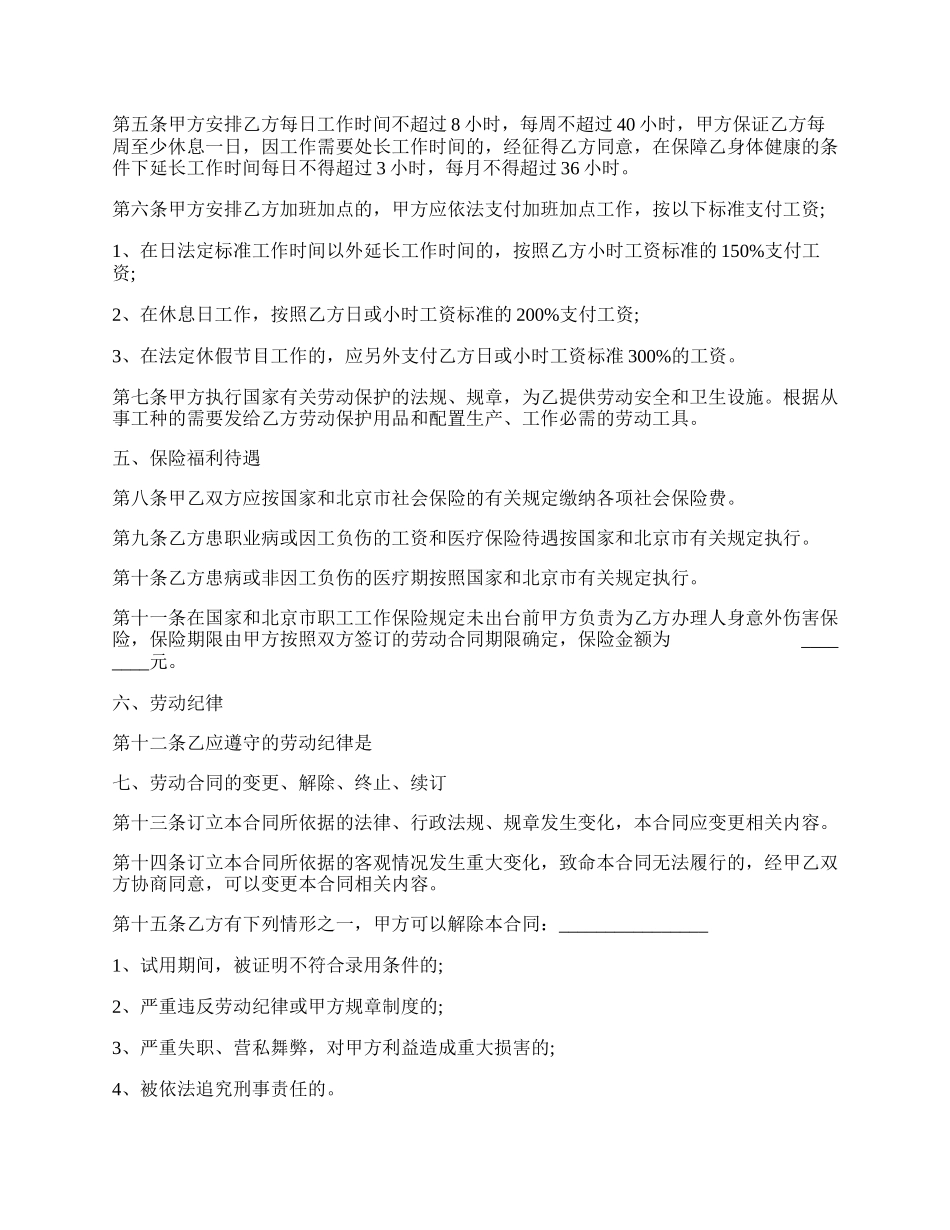 第五条甲方安排乙方每日工作时间不超过 8 小时，每周不超过 40 小时，甲方保证乙方每周至少休息一日，因工作需要处长工作时间的，经征得乙方同意，在保障乙身体健康的条件下延长工作时间每日不得超过 3 小时，每月不得超过 36 小时。

第六条甲方安排乙方加班加点的，甲方应依法支付加班加点工作，按以下标准支付工资;

1、在日法定标准工作时间以外延长工作时间的，按照乙方小时工资标准的 150%支付工资;

2、在休息日工作，按照乙方日或小时工资标准的 200%支付工资;

3、在法定休假节目工作的，应另外支付乙方日或小时工资标准 300%的工资。

第七条甲方执行国家有关劳动保护的法规、规章，为乙提供劳动安全和卫生设施。根据从事工种的需要发给乙方劳动保护用品和配置生产、工作必需的劳动工具。

五、保险福利待遇

第八条甲乙双方应按国家和北京市社会保险的有关规定缴纳各项社会保险费。

第九条乙方患职业病或因工负伤的工资和医疗保险待遇按国家和北京市有关规定执行。

第十条乙方患病或非因工负伤的医疗期按照国家和北京市有关规定执行。

第十一条在国家和北京市职工工作保险规定未出台前甲方负责为乙方办理人身意外伤害保险，保险期限由甲方按照双方签订的劳动合同期限确定，保险金额为 ________元。

六、劳动纪律

第十二条乙应遵守的劳动纪律是

七、劳动合同的变更、解除、终止、续订

第十三条订立本合同所依据的法律、行政法规、规章发生变化，本合同应变更相关内容。

第十四条订立本合同所依据的客观情况发生重大变化，致命本合同无法履行的，经甲乙双方协商同意，可以变更本合同相关内容。

第十五条乙方有下列情形之一，甲方可以解除本合同：________________

1、试用期间，被证明不符合录用条件的;

2、严重违反劳动纪律或甲方规章制度的;

3、严重失职、营私舞弊，对甲方利益造成重大损害的;

4、被依法追究刑事责任的。